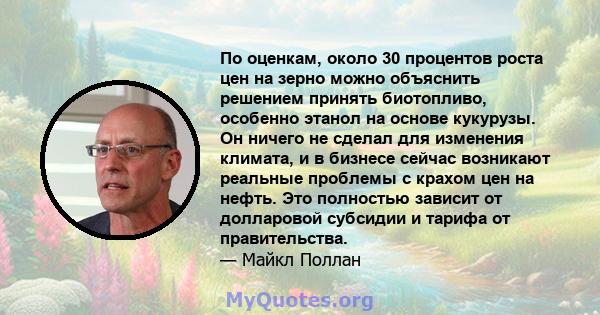 По оценкам, около 30 процентов роста цен на зерно можно объяснить решением принять биотопливо, особенно этанол на основе кукурузы. Он ничего не сделал для изменения климата, и в бизнесе сейчас возникают реальные проблемы с крахом цен на нефть. Это полностью зависит от долларовой субсидии и тарифа от правительства.
— Майкл Поллан

MyQuotes.org